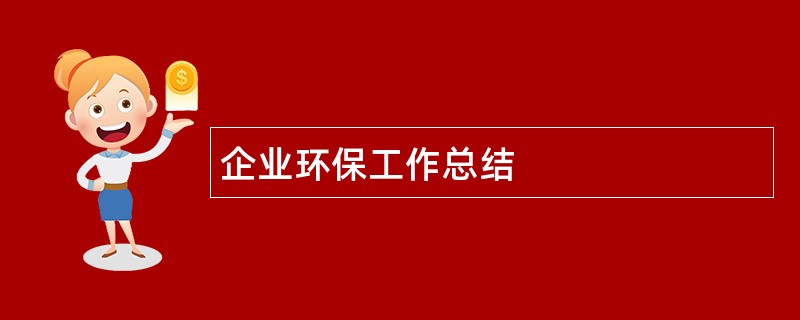 $
企业环保工作总结